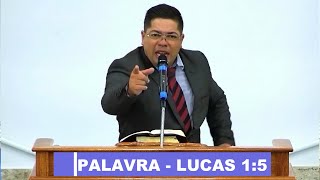 PALAVRA - LUCAS 1:5